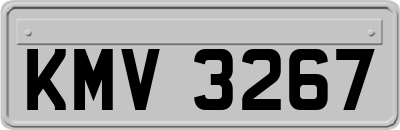 KMV 3267